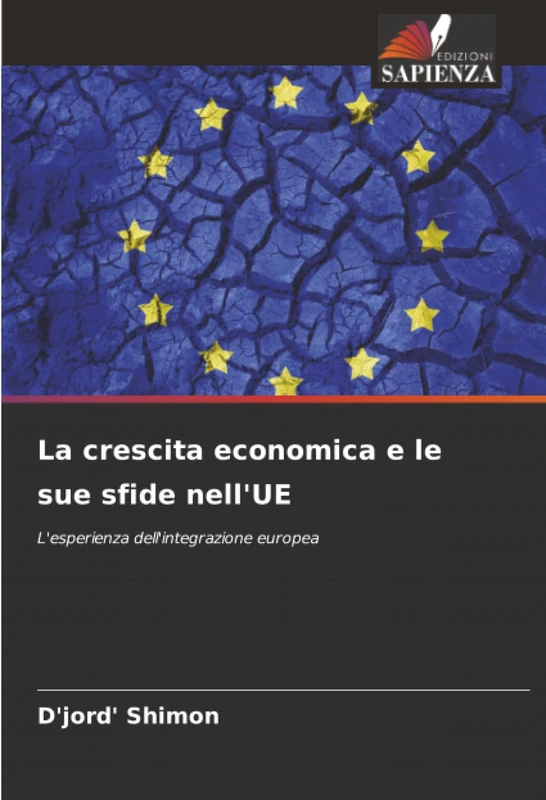 EDIZIONI
SAPIENZA

La crescita economica e le sue sfide nell'UE

L'esperienza dell'integrazione europea

D'jord' Shimon